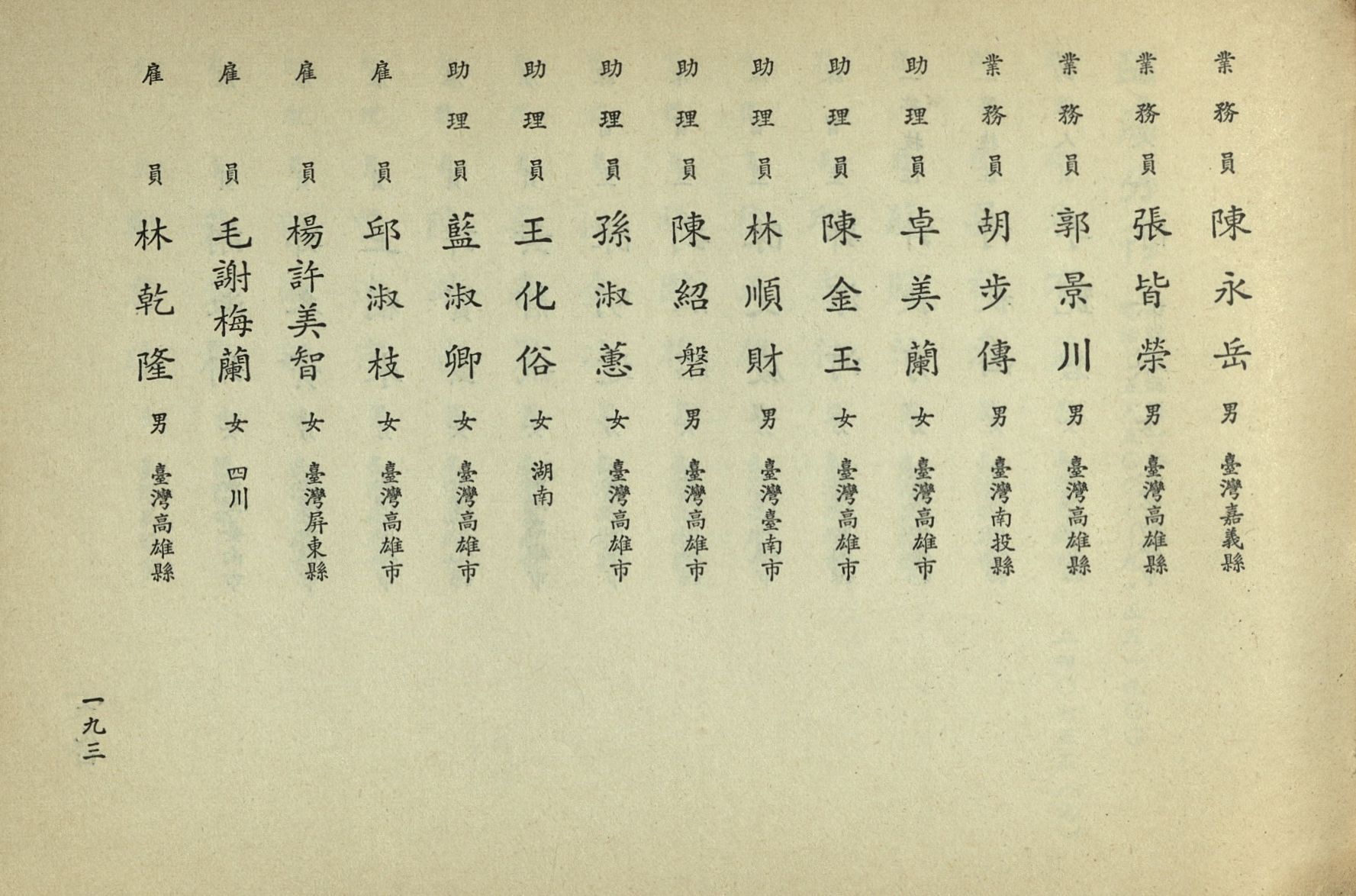 業務員 陳永岳 男 臺灣嘉義縣

業務員 張皆榮 男 臺灣高雄縣

業務員 郭景川 男 臺灣高雄縣

業務員 胡步傳 男 臺灣南投縣

助理員 卓美蘭 女 臺灣高雄市

助理員 陳金玉 女 臺灣高雄市

助理員 林順財 男 臺灣臺南市

助理員 陳紹磐 男 臺灣高雄市

助理員 孫淑蕙 女 臺灣高雄市

助理員 王化俗 女 湖南

助理員 藍淑卿 女 臺灣高雄市

雇員 邱淑枝 女 臺灣高雄市

雇員 楊許美智 女 臺灣屏東縣

雇員 毛謝梅蘭 女 四川

雇員 林乾隆 男 臺灣高雄縣

一九三